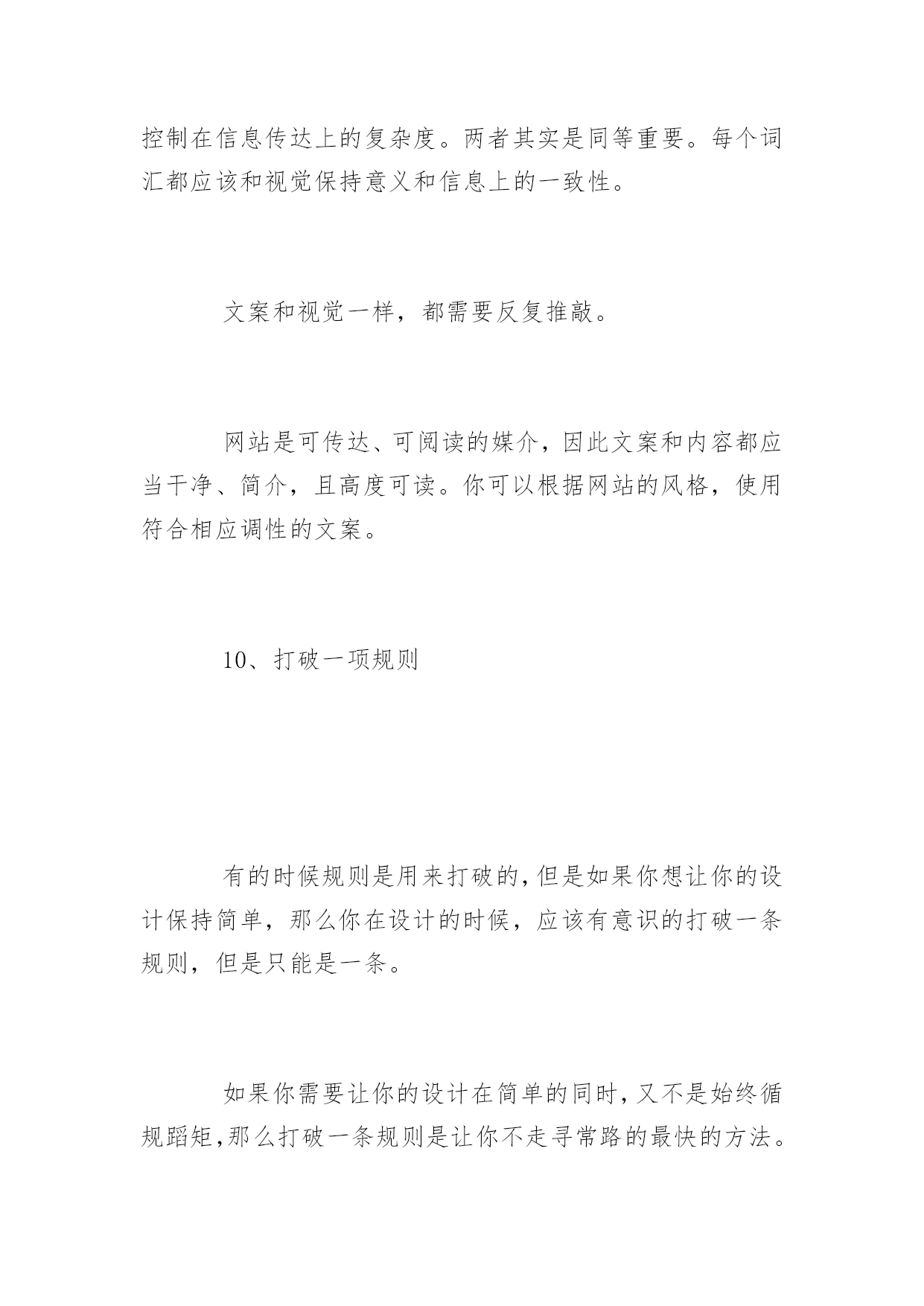 控制在信息传达上的复杂度。两者其实是同等重要。每个词汇都应该和视觉保持意义和信息上的一致性。

文案和视觉一样，都需要反复推敲。

网站是可传达、可阅读的媒介，因此文案和内容都应当干净、简介，且高度可读。你可以根据网站的风格，使用符合相应调性的文案。

10、打破一项规则

有的时候规则是用来打破的，但是如果你想让你的设计保持简单，那么你在设计的时候，应该有意识的打破一条规则，但是只能是一条。

如果你需要让你的设计在简单的同时，又不是始终循规蹈矩，那么打破一条规则是让你不走寻常路的最快的方法。